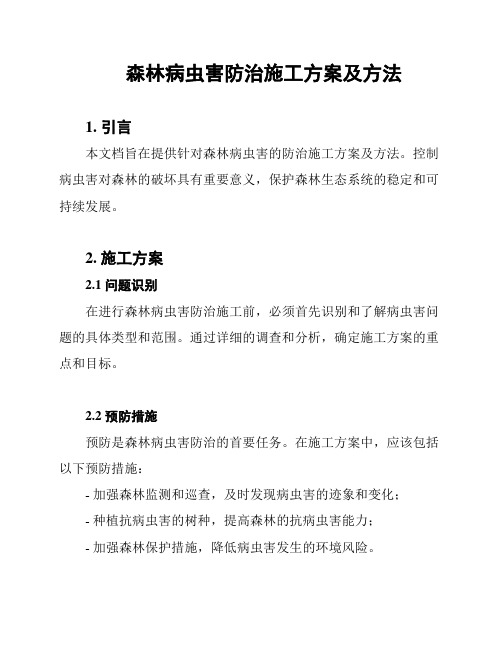 森林病虫害防治施工方案及方法

1. 引言

本文档旨在提供针对森林病虫害的防治施工方案及方法。控制病虫害对森林的破坏具有重要意义，保护森林生态系统的稳定和可持续发展。

2. 施工方案

2.1 问题识别

在进行森林病虫害防治施工前，必须首先识别和了解病虫害问题的具体类型和范围。通过详细的调查和分析，确定施工方案的重点和目标。

2.2 预防措施

预防是森林病虫害防治的首要任务。在施工方案中，应该包括以下预防措施：

- 加强森林监测和巡查，及时发现病虫害的迹象和变化；

- 种植抗病虫害的树种，提高森林的抗病虫害能力；

- 加强森林保护措施，降低病虫害发生的环境风险。